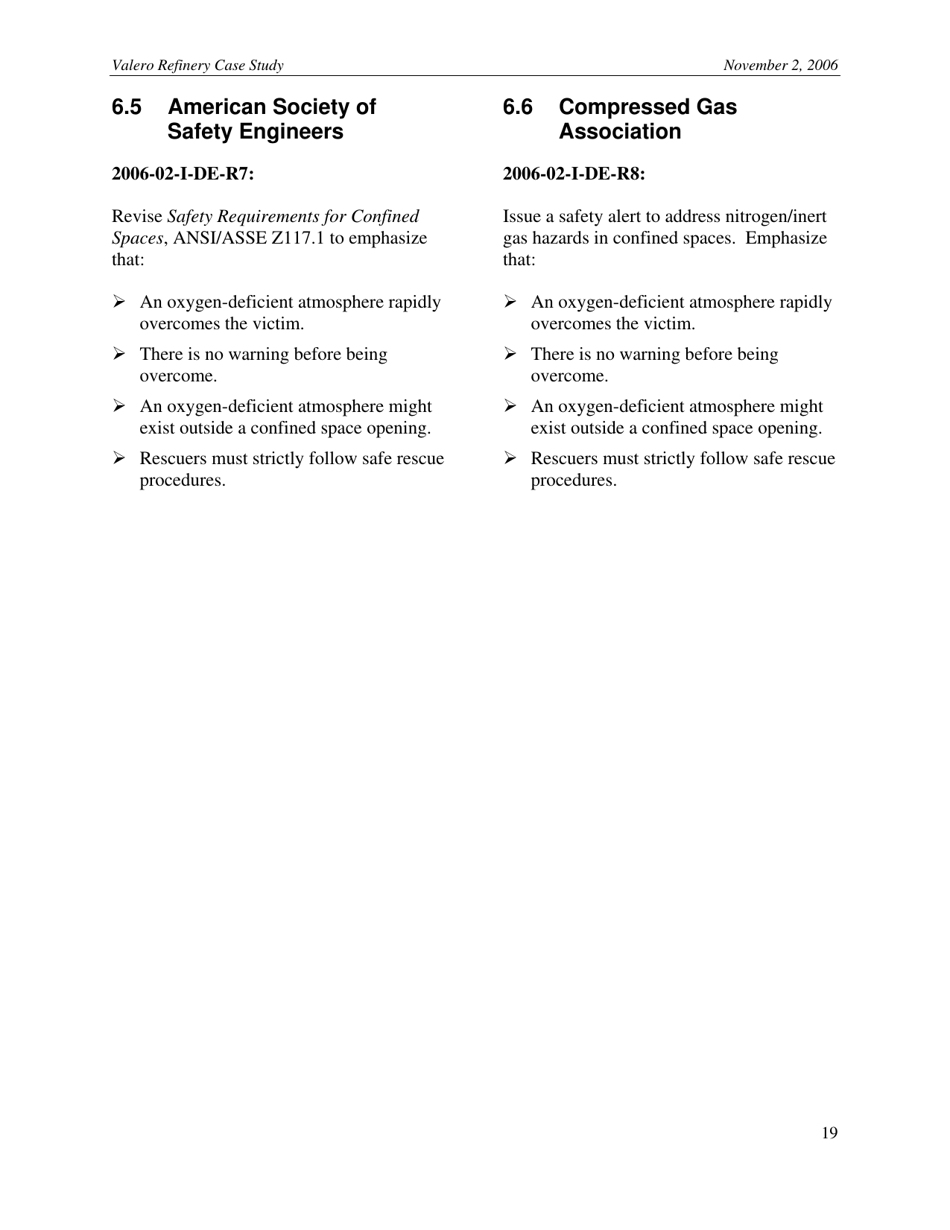 Valero Refinery Case Study

November 2, 2006

6.5 American Society of Safety Engineers

2006-02-I-DE-R7:

Revise Safety Requirements for Confined Spaces, ANSI/ASSE Z117.1 to emphasize that:

➢ An oxygen-deficient atmosphere rapidly overcomes the victim.

➢ There is no warning before being overcome.

➢ An oxygen-deficient atmosphere might exist outside a confined space opening.

➢ Rescuers must strictly follow safe rescue procedures.

6.6 Compressed Gas Association

2006-02-I-DE-R8:

Issue a safety alert to address nitrogen/inert gas hazards in confined spaces. Emphasize that:

➢ An oxygen-deficient atmosphere rapidly overcomes the victim.

➢ There is no warning before being overcome.

➢ An oxygen-deficient atmosphere might exist outside a confined space opening.

➢ Rescuers must strictly follow safe rescue procedures.

19